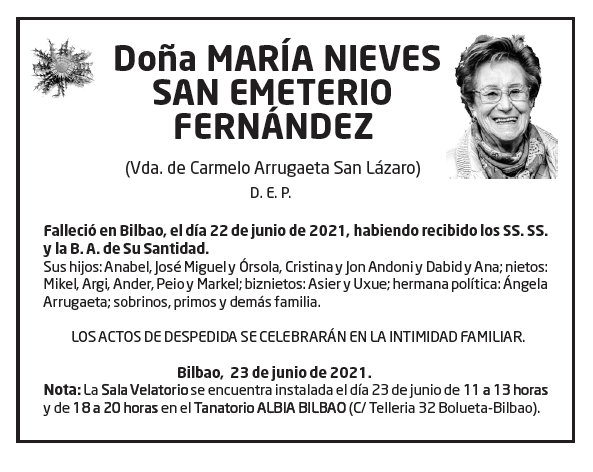 Doña MARÍA NIEVES SAN EMETERIO FERNÁNDEZ

(Vda. de Carmelo Arrugaeta San Lázaro)

D. E. P.

Falleció en Bilbao, el día 22 de junio de 2021, habiendo recibido los SS. SS. y la B. A. de Su Santidad.
Sus hijos: Anabel, José Miguel y Órsola, Cristina y Jon Andoni y Dabid y Ana; nietos: Mikel, Argi, Ander, Peio y Markel; biznietos: Asier y Uxue; hermana política: Ángela Arrugaeta; sobrinos, primos y demás familia.

LOS ACTOS DE DESPEDIDA SE CELEBRARÁN EN LA INTIMIDAD FAMILIAR.

Bilbao, 23 de junio de 2021.
Nota: La Sala Velatorio se encuentra instalada el día 23 de junio de 11 a 13 horas y de 18 a 20 horas en el Tanatorio ALBIA BILBAO (C/ Telleria 32 Bolueta-Bilbao).